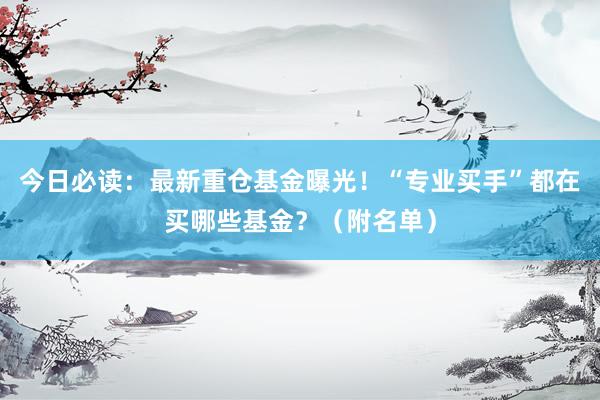 今日必读：最新重仓基金曝光！“专业买手”都在买哪些基金？（附名单）